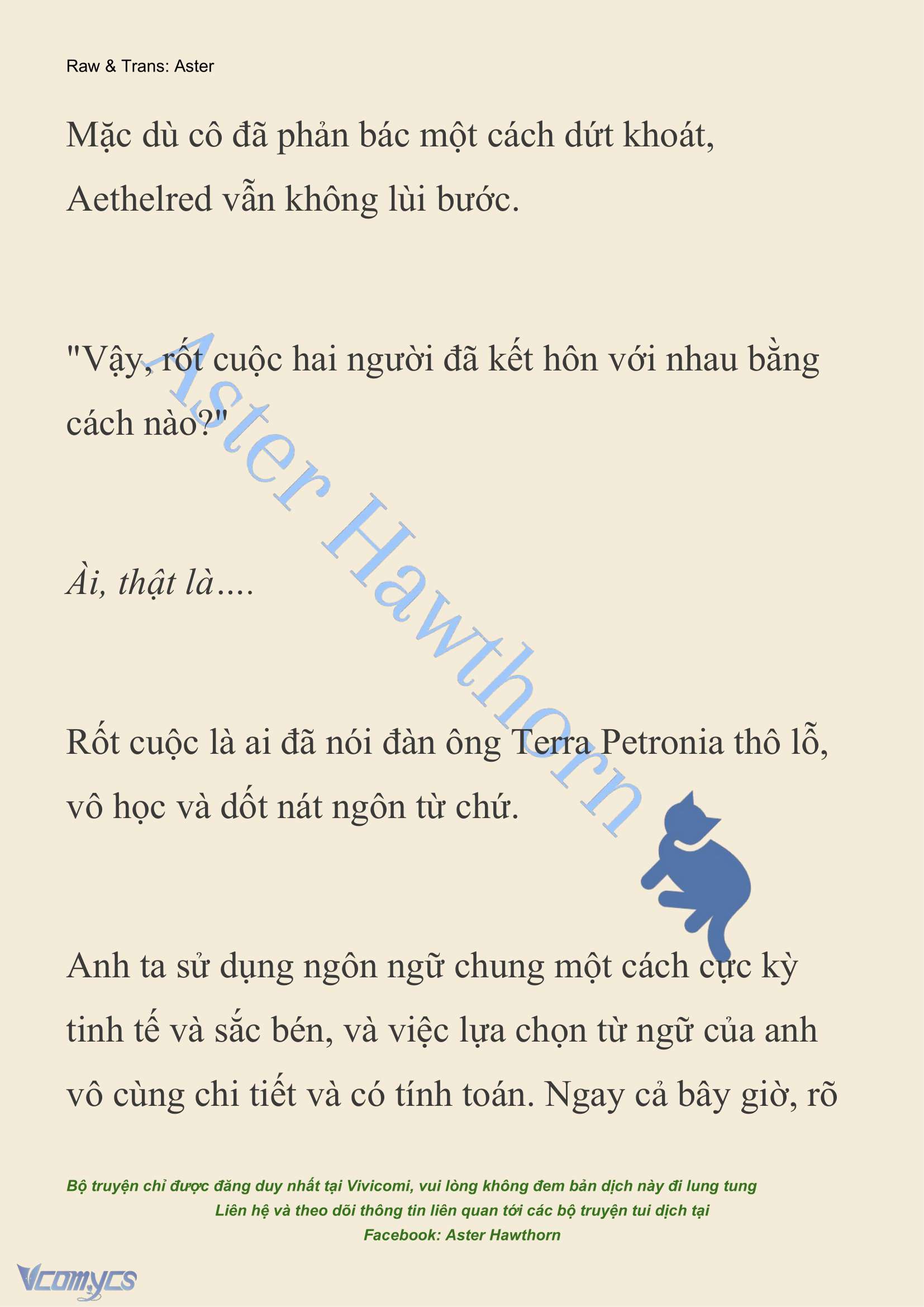 Raw & Trans: Aster

Mặc dù cô đã phản bác một cách dứt khoát, Aethelred vẫn không lùi bước.

"Vậy, rốt cuộc hai người đã kết hôn với nhau bằng cách nào?"

Ài, thật là....

Rốt cuộc là ai đã nói đàn ông Terra Petronia thô lỗ, vô học và dốt nát ngôn từ chứ.

Anh ta sử dụng ngôn ngữ chung một cách cực kỳ tinh tế và sắc bén, và việc lựa chọn từ ngữ của anh vô cùng chi tiết và có tính toán. Ngay cả bây giờ, rõ

Aster Hawthorn

Bộ truyện chỉ được đăng duy nhất tại Vivicomi, vui lòng không đem bản dịch này đi lung tung
Liên hệ và theo dõi thông tin liên quan tới các bộ truyện tui dịch tại
Facebook: Aster Hawthorn

Vcomycs